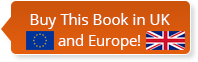 Buy This Book in UK and Europe!